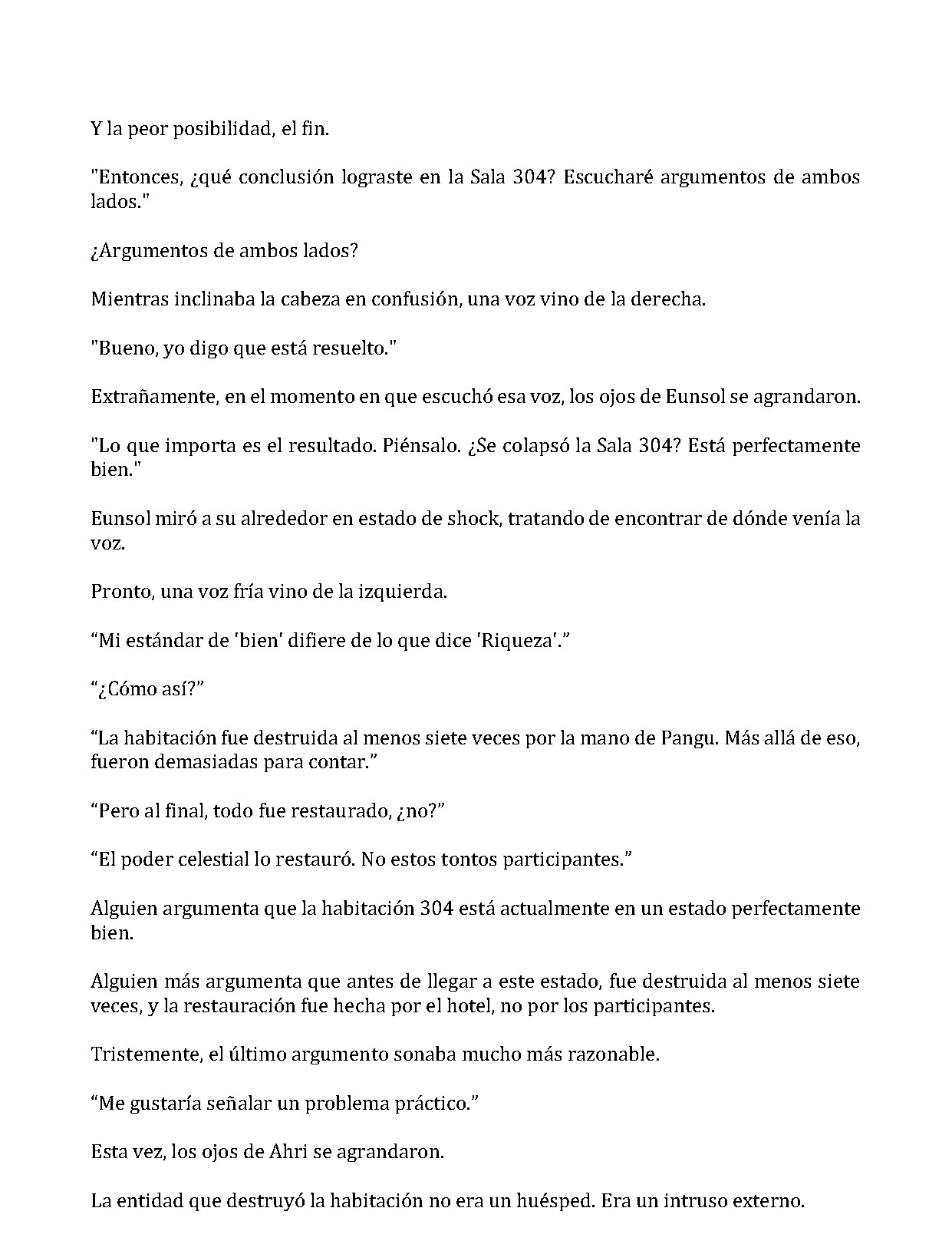 Y la peor posibilidad, el fin.

"Entonces, ¿qué conclusión lograste en la Sala 304? Escucharé argumentos de ambos lados."

¿Argumentos de ambos lados?

Mientras inclinaba la cabeza en confusión, una voz vino de la derecha.

"Bueno, yo digo que está resuelto."

Extrañamente, en el momento en que escuchó esa voz, los ojos de Eunsol se agrandaron.

"Lo que importa es el resultado. Piénsalo. ¿Se colapsó la Sala 304? Está perfectamente bien."

Eunsol miró a su alrededor en estado de shock, tratando de encontrar de dónde venía la voz.

Pronto, una voz fría vino de la izquierda.

“Mi estándar de 'bien' difiere de lo que dice 'Riqueza'.”

“¿Cómo así?”

“La habitación fue destruida al menos siete veces por la mano de Pangu. Más allá de eso, fueron demasiadas para contar.”

“Pero al final, todo fue restaurado, ¿no?”

“El poder celestial lo restauró. No estos tontos participantes.”

Alguien argumenta que la habitación 304 está actualmente en un estado perfectamente bien.

Alguien más argumenta que antes de llegar a este estado, fue destruida al menos siete veces, y la restauración fue hecha por el hotel, no por los participantes.

Tristemente, el último argumento sonaba mucho más razonable.

“Me gustaría señalar un problema práctico.”

Esta vez, los ojos de Ahri se agrandaron.

La entidad que destruyó la habitación no era un huésped. Era un intruso externo.